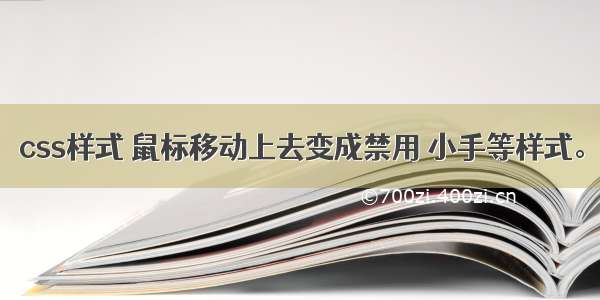 css样式 鼠标移动上去变成禁用 小手等样式。

©700zi.400zi.cn